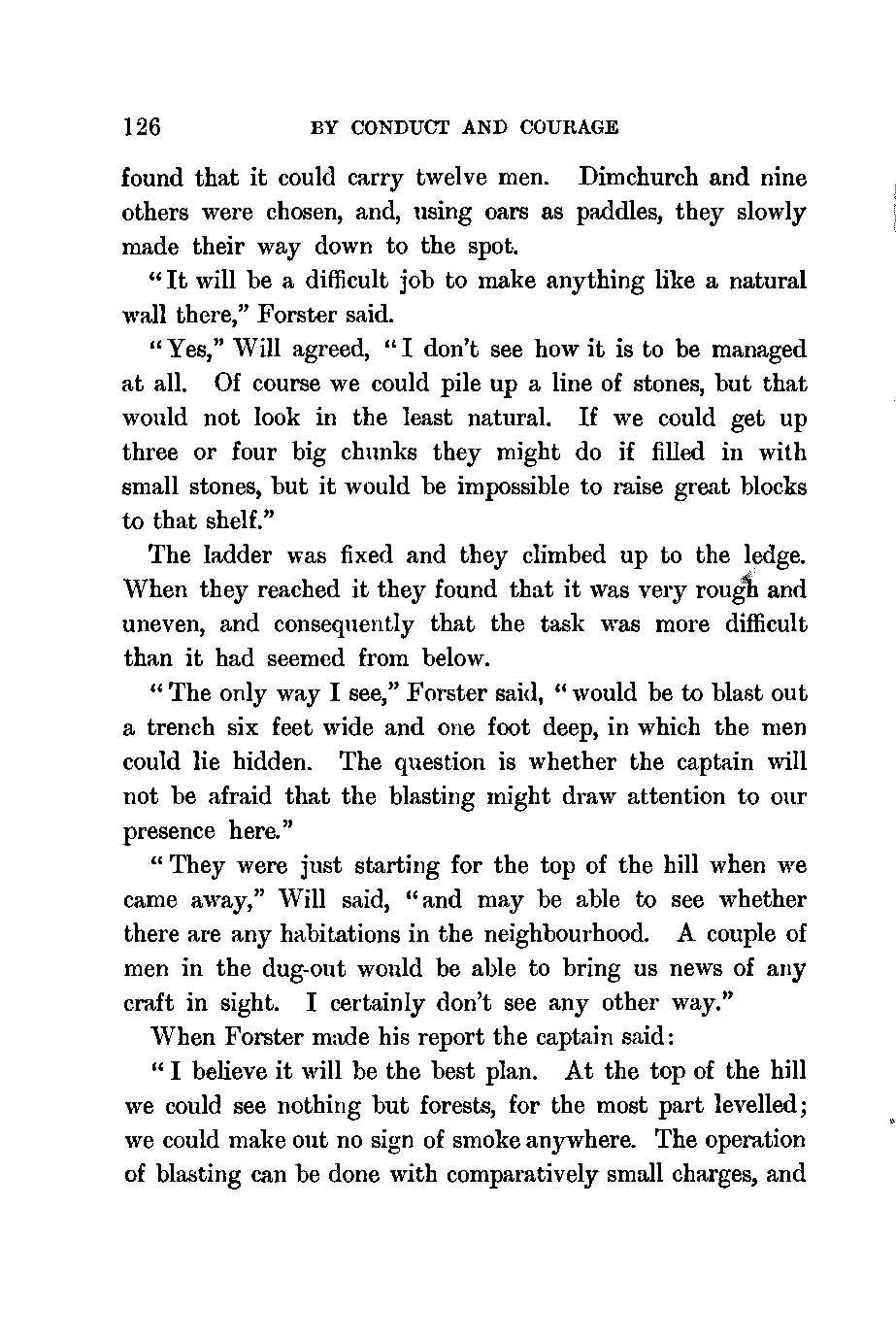 126 BY CONDUCT AND COURAGE

found that it could carry twelve men. Dimchurch and nine others were chosen, and, using oars as paddles, they slowly made their way down to the spot.

"It will be a difficult job to make anything like a natural wall there," Forster said.

"Yes," Will agreed, "I don't see how it is to be managed at all. Of course we could pile up a line of stones, but that would not look in the least natural. If we could get up three or four big chunks they might do if filled in with small stones, but it would be impossible to raise great blocks to that shelf."

The ladder was fixed and they climbed up to the ledge. When they reached it they found that it was very rough and uneven, and consequently that the task was more difficult than it had seemed from below.

"The only way I see," Forster said, "would be to blast out a trench six feet wide and one foot deep, in which the men could lie hidden. The question is whether the captain will not be afraid that the blasting might draw attention to our presence here."

"They were just starting for the top of the hill when we came away," Will said, "and may be able to see whether there are any habitations in the neighbourhood. A couple of men in the dug-out would be able to bring us news of any craft in sight. I certainly don't see any other way."

When Forster made his report the captain said:

"I believe it will be the best plan. At the top of the hill we could see nothing but forests, for the most part levelled; we could make out no sign of smoke anywhere. The operation of blasting can be done with comparatively small charges, and